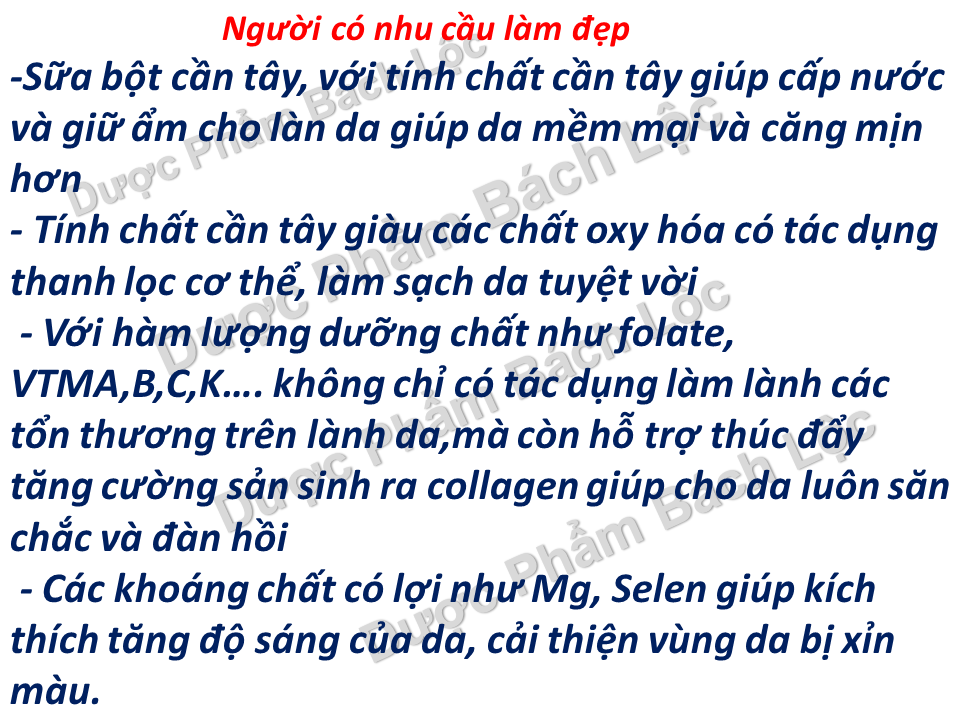 Người có nhu cầu làm đẹp

-Sữa bột cần tây, với tính chất cần tây giúp cấp nước và giữ ẩm cho làn da giúp da mềm mại và căng mịn hơn

- Tính chất cần tây giàu các chất oxy hóa có tác dụng thanh lọc cơ thể, làm sạch da tuyệt vời

- Với hàm lượng dưỡng chất như folate, VTMA,B,C,K…. không chỉ có tác dụng làm lành các tổn thương trên lành da,mà còn hỗ trợ thúc đẩy tăng cường sản sinh ra collagen giúp cho da luôn săn chắc và đàn hồi

- Các khoáng chất có lợi như Mg, Selen giúp kích thích tăng độ sáng của da, cải thiện vùng da bị xỉn màu.

Dược Phẩm Bách Lộc
Dược Phẩm Bách Lộc
Dược Phẩm Bách Lộc
Dược Phẩm Bách Lộc
Dược Phẩm Bách Lộc